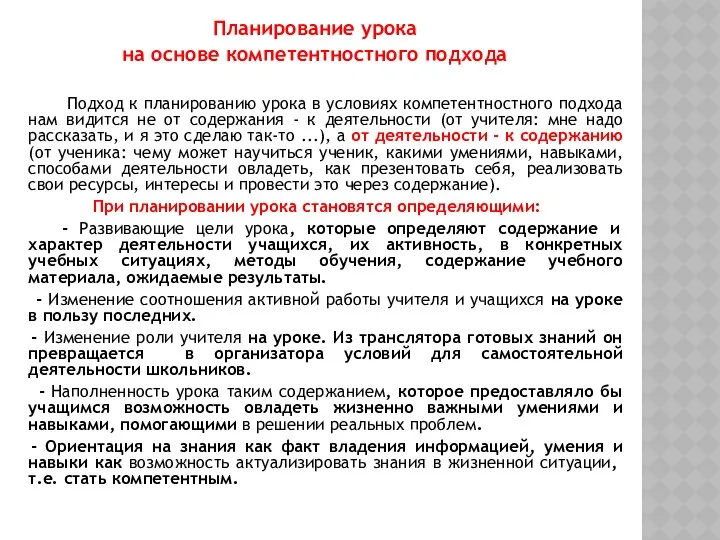 Планирование урока
на основе компетентностного подхода

Подход к планированию урока в условиях компетентностного подхода нам видится не от содержания - к деятельности (от учителя: мне надо рассказать, и я это сделаю так-то ...), а от деятельности - к содержанию (от ученика: чему может научиться ученик, какими умениями, навыками, способами деятельности овладеть, как презентовать себя, реализовать свои ресурсы, интересы и провести это через содержание).

При планировании урока становятся определяющими:

- Развивающие цели урока, которые определяют содержание и характер деятельности учащихся, их активность, в конкретных учебных ситуациях, методы обучения, содержание учебного материала, ожидаемые результаты.

- Изменение соотношения активной работы учителя и учащихся на уроке в пользу последних.

- Изменение роли учителя на уроке. Из транслятора готовых знаний он превращается в организатора условий для самостоятельной деятельности школьников.

- Наполненность урока таким содержанием, которое предоставляло бы учащимся возможность овладеть жизненно важными умениями и навыками, помогающими в решении реальных проблем.

- Ориентация на знания как факт владения информацией, умения и навыки как возможность актуализировать знания в жизненной ситуации, т.е. стать компетентным.